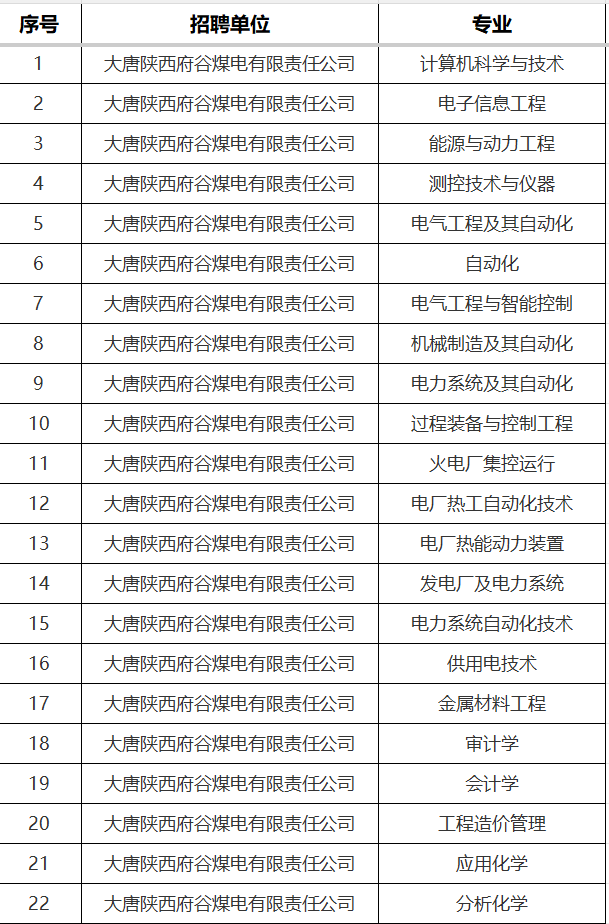 | 序号 | 招聘单位 | 专业 |
|---|---|---|
| 1 | 大唐陕西府谷煤电有限责任公司 | 计算机科学与技术 |
| 2 | 大唐陕西府谷煤电有限责任公司 | 电子信息工程 |
| 3 | 大唐陕西府谷煤电有限责任公司 | 能源与动力工程 |
| 4 | 大唐陕西府谷煤电有限责任公司 | 测控技术与仪器 |
| 5 | 大唐陕西府谷煤电有限责任公司 | 电气工程及其自动化 |
| 6 | 大唐陕西府谷煤电有限责任公司 | 自动化 |
| 7 | 大唐陕西府谷煤电有限责任公司 | 电气工程与智能控制 |
| 8 | 大唐陕西府谷煤电有限责任公司 | 机械制造及其自动化 |
| 9 | 大唐陕西府谷煤电有限责任公司 | 电力系统及其自动化 |
| 10 | 大唐陕西府谷煤电有限责任公司 | 过程装备与控制工程 |
| 11 | 大唐陕西府谷煤电有限责任公司 | 火电厂集控运行 |
| 12 | 大唐陕西府谷煤电有限责任公司 | 电厂热工自动化技术 |
| 13 | 大唐陕西府谷煤电有限责任公司 | 电厂热能动力装置 |
| 14 | 大唐陕西府谷煤电有限责任公司 | 发电厂及电力系统 |
| 15 | 大唐陕西府谷煤电有限责任公司 | 电力系统自动化技术 |
| 16 | 大唐陕西府谷煤电有限责任公司 | 供用电技术 |
| 17 | 大唐陕西府谷煤电有限责任公司 | 金属材料工程 |
| 18 | 大唐陕西府谷煤电有限责任公司 | 审计学 |
| 19 | 大唐陕西府谷煤电有限责任公司 | 会计学 |
| 20 | 大唐陕西府谷煤电有限责任公司 | 工程造价管理 |
| 21 | 大唐陕西府谷煤电有限责任公司 | 应用化学 |
| 22 | 大唐陕西府谷煤电有限责任公司 | 分析化学 |